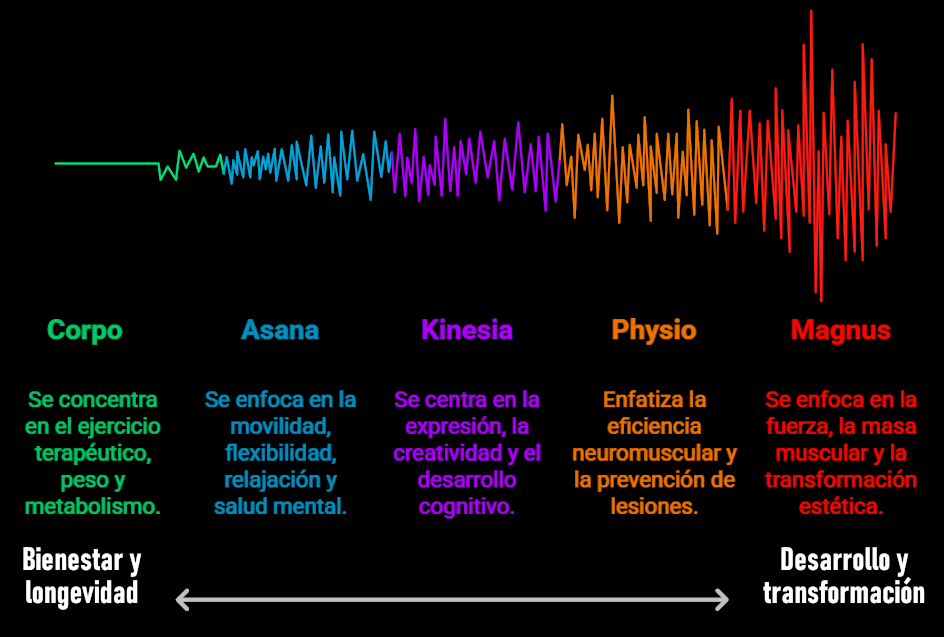 Corpo

Se concentra en el ejercicio terapéutico, peso y metabolismo.

Asana

Se enfoca en la movilidad, flexibilidad, relajación y salud mental.

Kinesia

Se centra en la expresión, la creatividad y el desarrollo cognitivo.

Physio

Enfatiza la eficiencia neuromuscular y la prevención de lesiones.

Magnus

Se enfoca en la fuerza, la masa muscular y la transformación estética.

Bienestar y longevidad

Desarrollo y transformación